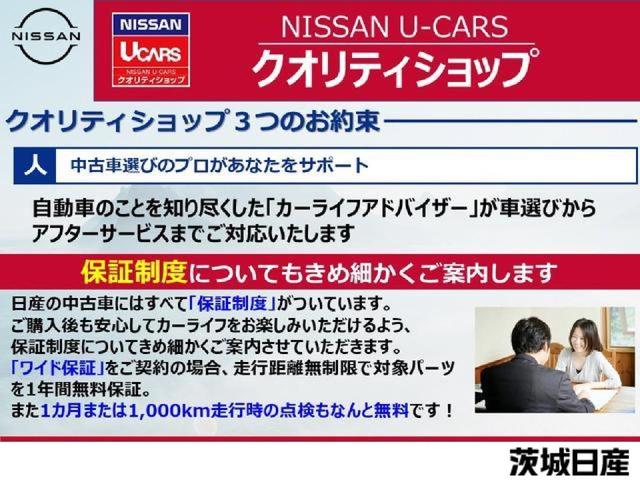 NISSAN

NISSAN
UCARS
NISSAN U-CARS
クオリティショップ

NISSAN U-CARS
クオリティショップ

クオリティショップ３つのお約束

人　中古車選びのプロがあなたをサポート

自動車のことを知り尽くした「カーライフアドバイザー」が車選びからアフターサービスまでご対応いたします

保証制度についてもきめ細かくご案内します

日産の中古車にはすべて「保証制度」がついています。
ご購入後も安心してカーライフをお楽しみいただけるよう、保証制度についてきめ細かくご案内させていただきます。
「ワイド保証」をご契約の場合、走行距離無制限で対象パーツを1年間無料保証。
また1カ月または1,000km走行時の点検もなんと無料です！

茨城日産